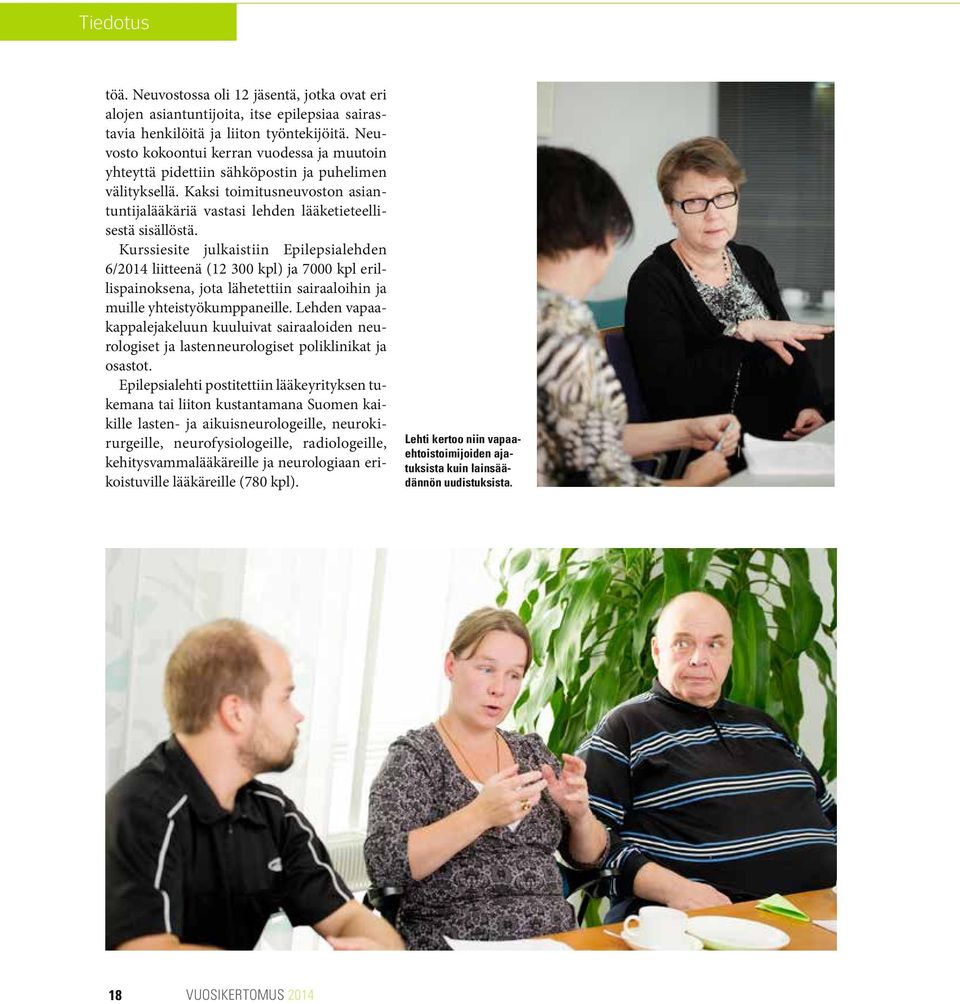 Tiedotus

töä. Neuvostossa oli 12 jäsentä, jotka ovat eri alojen asiantuntijoita, itse epilepsiaa sairastavia henkilöitä ja liiton työntekijöitä. Neuvosto kokoontui kerran vuodessa ja muutoin yhteyttä pidettiin sähköpostin ja puhelimen välityksellä. Kaksi toimitusneuvoston asiantuntijalääkäriä vastasi lehden lääketieteellisestä sisällöstä.

Kurssiesite julkaistiin Epilepsialehden 6/2014 liitteenä (12 300 kpl) ja 7000 kpl erillispainoksena, jota lähetettiin sairaaloihin ja muille yhteistyökumppaneille. Lehden vapaakappalejakeluun kuuluivat sairaaloiden neurologiset ja lastenneurologiset poliklinikat ja osastot.

Epilepsialehti postitettiin lääkeyrityksen tukemana tai liiton kustantamana Suomen kaikille lasten- ja aikuisneurologeille, neurokirurgeille, neurofysiologeille, radiologeille, kehitysvammalääkäreille ja neurologiaan erikoistuville lääkäreille (780 kpl).

Lehti kertoo niin vapaaehtoistoimijoiden ajatuksista kuin lainsäädännön uudistuksista.

18 VUOSIKERTOMUS 2014